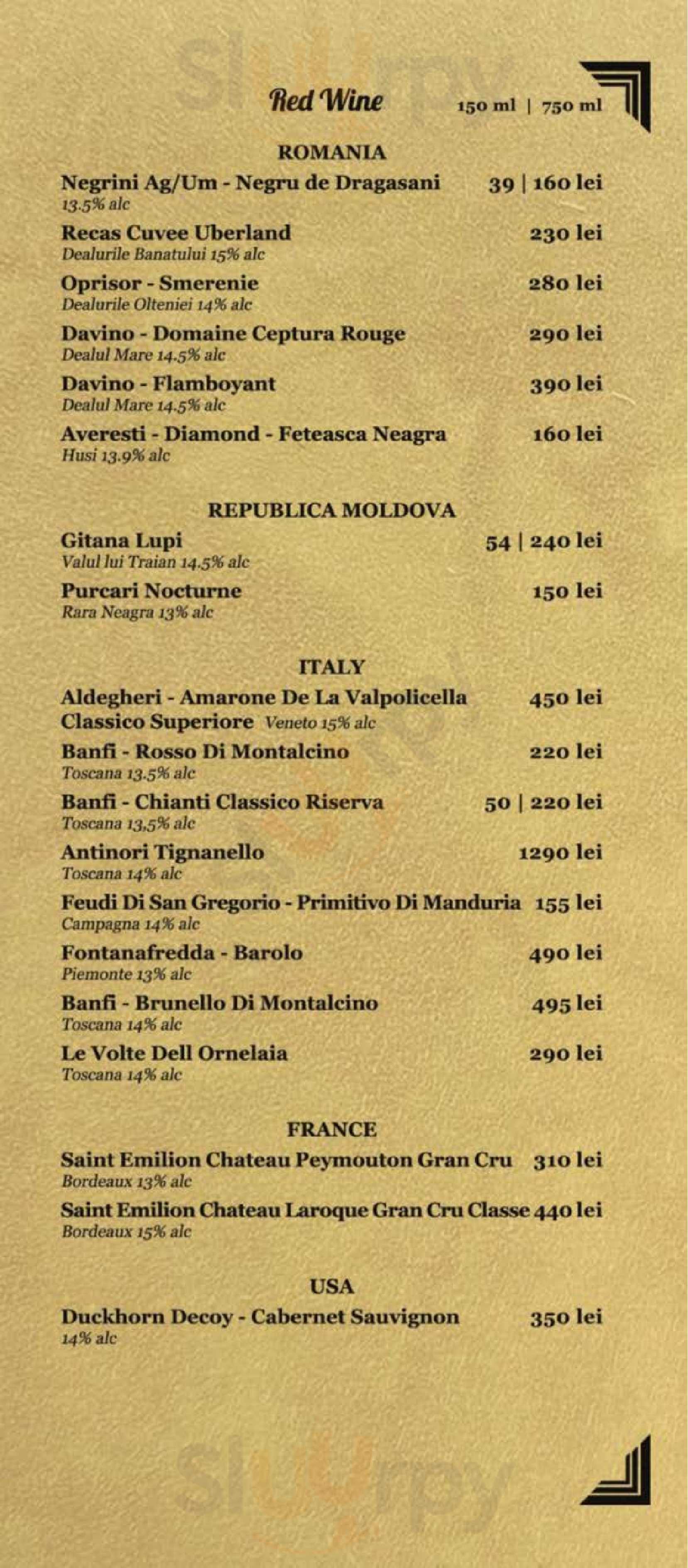 Red Wine 150 ml | 750 ml

ROMANIA

Negrini Ag/Um - Negru de Dragasani 39 | 160 lei
13.5% alc

Recas Cuvee Uberland 230 lei
Dealurile Banatului 15% alc

Oprisor - Smerenie 280 lei
Dealurile Olteniei 14% alc

Davino - Domaine Ceptura Rouge 290 lei
Dealul Mare 14.5% alc

Davino - Flamboyant 390 lei
Dealul Mare 14.5% alc

Averesti - Diamond - Feteasca Neagra 160 lei
Husi 13.9% alc

REPUBLICA MOLDOVA

Gitana Lupi 54 | 240 lei
Valul lui Traian 14.5% alc

Purcari Nocturne 150 lei
Rara Neagra 13% alc

ITALY

Aldegheri - Amarone De La Valpolicella Classico Superiore Veneto 15% alc 450 lei

Banfi - Rosso Di Montalcino 220 lei
Toscana 13.5% alc

Banfi - Chianti Classico Riserva 50 | 220 lei
Toscana 13,5% alc

Antinori Tignanello 1290 lei
Toscana 14% alc

Feudi Di San Gregorio - Primitivo Di Manduria 155 lei
Campagna 14% alc

Fontanafredda - Barolo 490 lei
Piemonte 13% alc

Banfi - Brunello Di Montalcino 495 lei
Toscana 14% alc

Le Volte Dell Ornelaia 290 lei
Toscana 14% alc

FRANCE

Saint Emilion Chateau Peymouton Gran Cru 310 lei
Bordeaux 13% alc

Saint Emilion Chateau Laroque Gran Cru Classe 440 lei
Bordeaux 15% alc

USA

Duckhorn Decoy - Cabernet Sauvignon 350 lei
14% alc